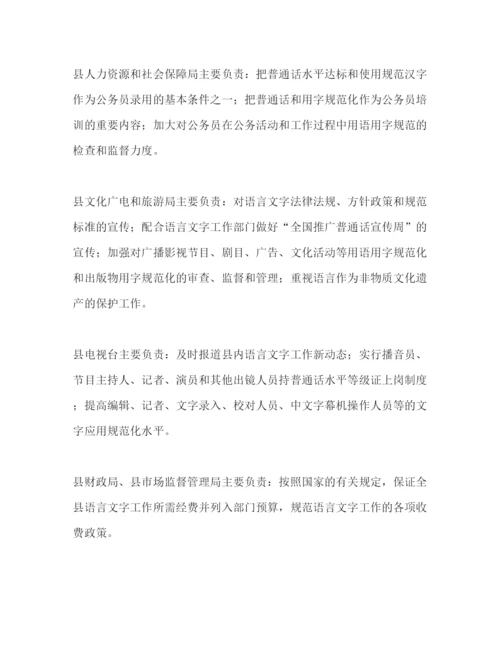 县人力资源和社会保障局主要负责：把普通话水平达标和使用规范汉字作为公务员录用的基本条件之一；把普通话和用字规范化作为公务员培训的重要内容；加大对公务员在公务活动和工作过程中用语用字规范的检查和监督力度。

县文化广电和旅游局主要负责：对语言文字法律法规、方针政策和规范标准的宣传；配合语言文字工作部门做好“全国推广普通话宣传周”的宣传；加强对广播影视节目、剧目、广告、文化活动等用语用字规范化和出版物用字规范化的审查、监督和管理；重视语言作为非物质文化遗产的保护工作。

县电视台主要负责：及时报道县内语言文字工作新动态；实行播音员、节目主持人、记者、演员和其他出镜人员持普通话水平等级证上岗制度；提高编辑、记者、文字录入、校对人员、中文字幕机操作人员等的文字应用规范化水平。

县财政局、县市场监督管理局主要负责：按照国家的有关规定，保证全县语言文字工作所需经费并列入部门预算，规范语言文字工作的各项收费政策。